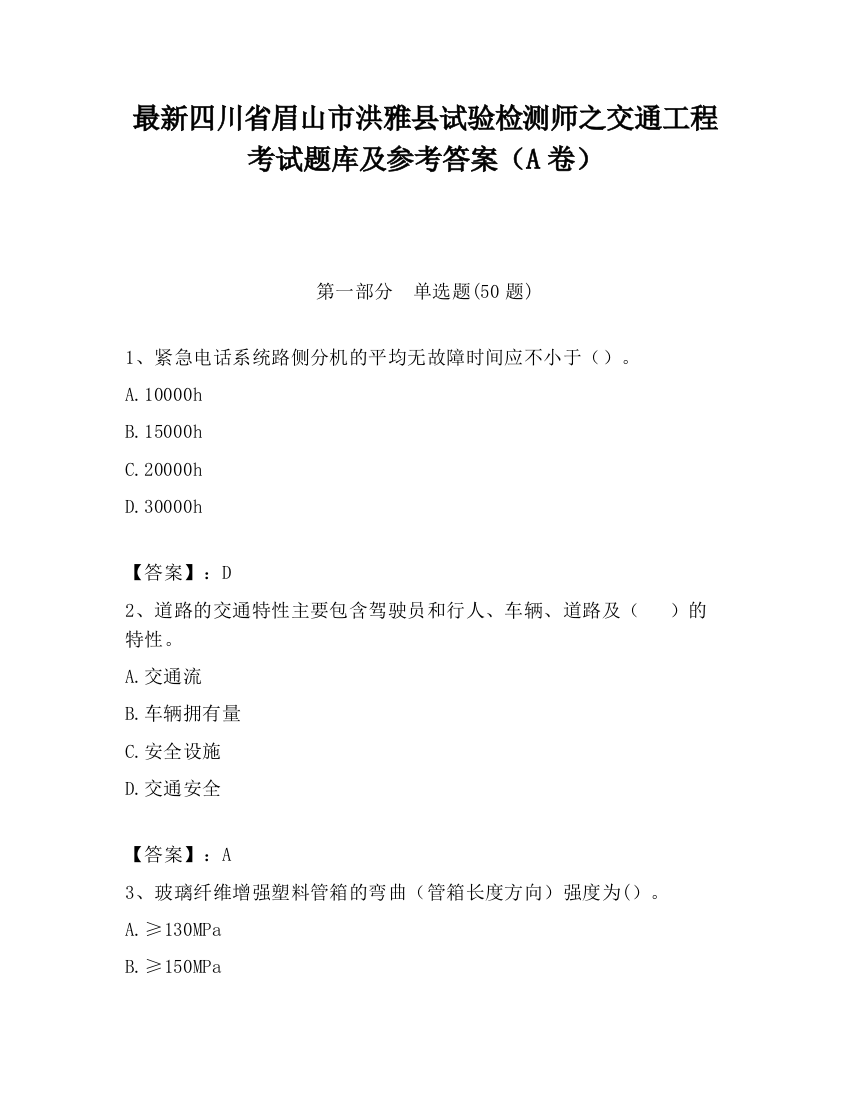 最新四川省眉山市洪雅县试验检测师之交通工程考试题库及参考答案（A卷）

第一部分　单选题(50题)

1、紧急电话系统路侧分机的平均无故障时间应不小于（）。

A.10000h

B.15000h

C.20000h

D.30000h

【答案】：D

2、道路的交通特性主要包含驾驶员和行人、车辆、道路及（　　）的特性。

A.交通流

B.车辆拥有量

C.安全设施

D.交通安全

【答案】：A

3、玻璃纤维增强塑料管箱的弯曲（管箱长度方向）强度为()。

A.≥130MPa

B.≥150MPa